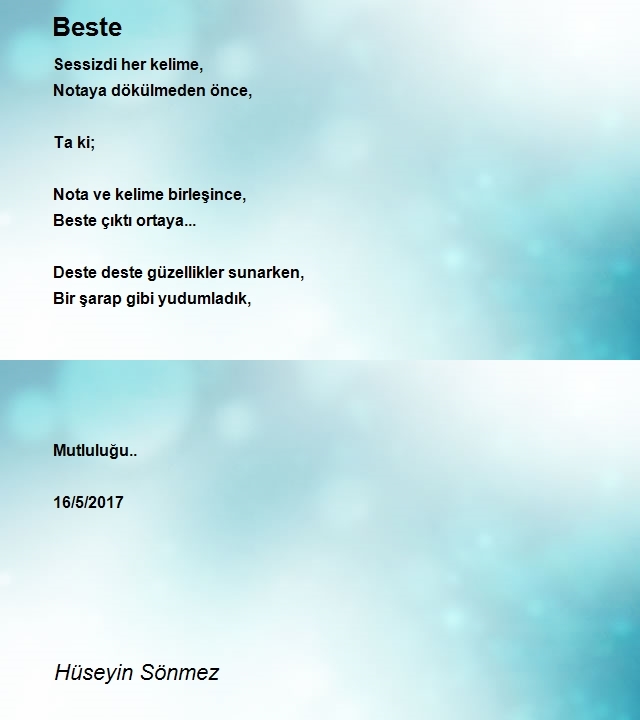 Beste

Sessizdi her kelime,
Notaya dökülmeden önce,

Ta ki;

Nota ve kelime birleşince,
Beste çıktı ortaya...

Deste deste güzellikler sunarken,
Bir şarap gibi yudumladık,

Mutluluğu..

16/5/2017

Hüseyin Sönmez